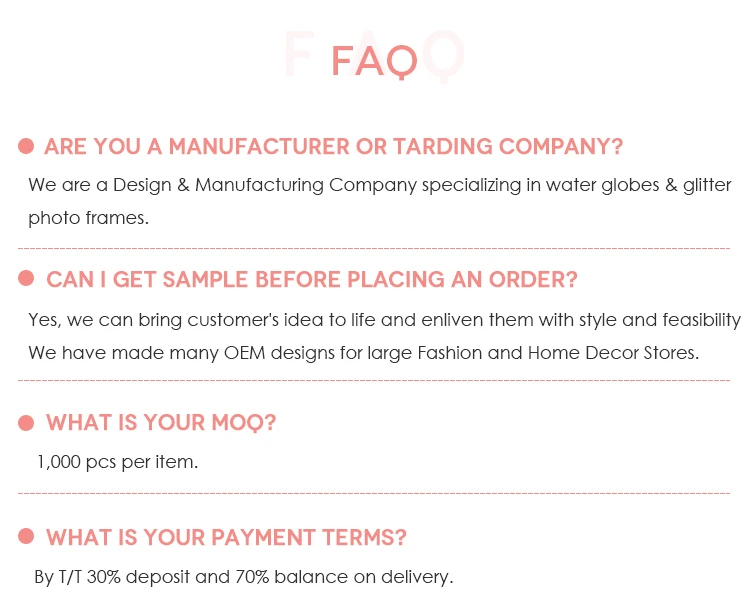 FAQ

ARE YOU A MANUFACTURER OR TARDING COMPANY?

We are a Design & Manufacturing Company specializing in water globes & glitter photo frames.

CAN I GET SAMPLE BEFORE PLACING AN ORDER?

Yes, we can bring customer's idea to life and enliven them with style and feasibility We have made many OEM designs for large Fashion and Home Decor Stores.

WHAT IS YOUR MOQ?

1,000 pcs per item.

WHAT IS YOUR PAYMENT TERMS?

By T/T 30% deposit and 70% balance on delivery.